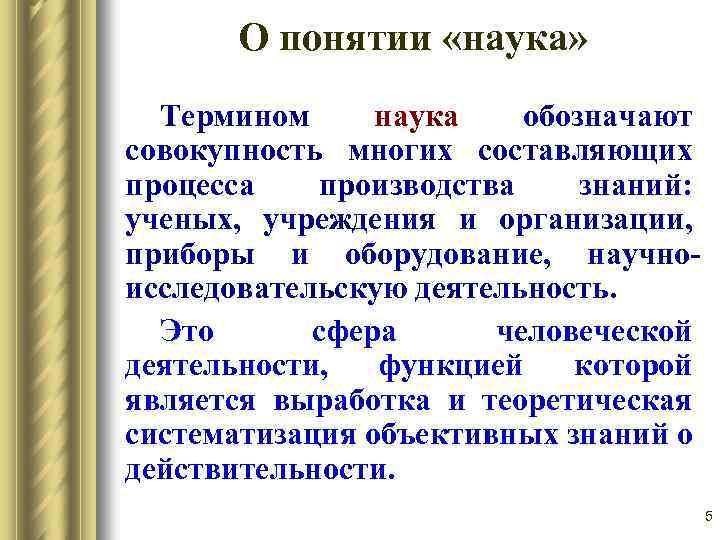 О понятии «наука»

Термином наука обозначают совокупность многих составляющих процесса производства знаний: ученых, учреждения и организации, приборы и оборудование, научно-исследовательскую деятельность.

Это сфера человеческой деятельности, функцией которой является выработка и теоретическая систематизация объективных знаний о действительности.

5